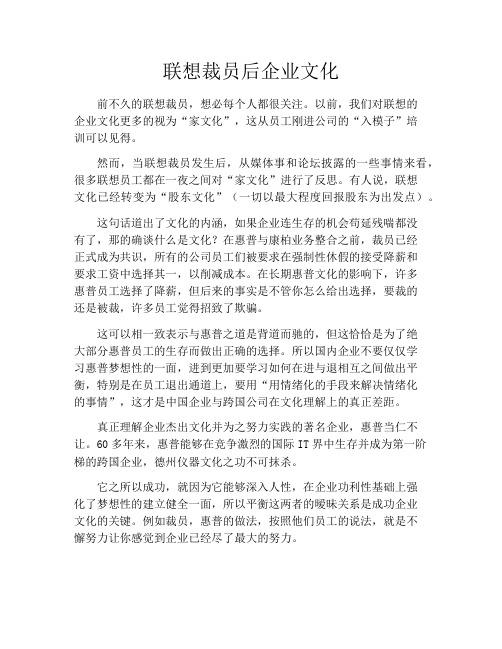 联想裁员后企业文化

前不久的联想裁员，想必每个人都很关注。以前，我们对联想的企业文化更多的视为“家文化”，这从员工刚进公司的“入模子”培训可以见得。

然而，当联想裁员发生后，从媒体事和论坛披露的一些事情来看，很多联想员工都在一夜之间对“家文化”进行了反思。有人说，联想文化已经转变为“股东文化”（一切以最大程度回报股东为出发点）。

这句话道出了文化的内涵，如果企业连生存的机会苟延残喘都没有了，那的确谈什么是文化？在惠普与康柏业务整合之前，裁员已经正式成为共识，所有的公司员工们被要求在强制性休假的接受降薪和要求工资中选择其一，以削减成本。在长期惠普文化的影响下，许多惠普员工选择了降薪，但后来的事实是不管你怎么给出选择，要裁的还是被裁，许多员工觉得招致了欺骗。

这可以相一致表示与惠普之道是背道而驰的，但这恰恰是为了绝大部分惠普员工的生存而做出正确的选择。所以国内企业不要仅仅学习惠普梦想性的一面，进到更加要学习如何在进与退相互之间做出平衡，特别是在员工退出通道上，要用“用情绪化的手段来解决情绪化的事情”，这才是中国企业与跨国公司在文化理解上的真正差距。

真正理解企业杰出文化并为之努力实践的著名企业，惠普当仁不让。60 多年来，惠普能够在竞争激烈的国际 IT 界中生存并成为第一阶梯的跨国企业，德州仪器文化之功不可抹杀。

它之所以成功，就因为它能够深入人性，在企业功利性基础上强化了梦想性的建立健全一面，所以平衡这两者的暧昧关系是成功企业文化的关键。例如裁员，惠普的做法，按照他们员工的说法，就是不懈努力让你感觉到企业已经尽了最大的努力。